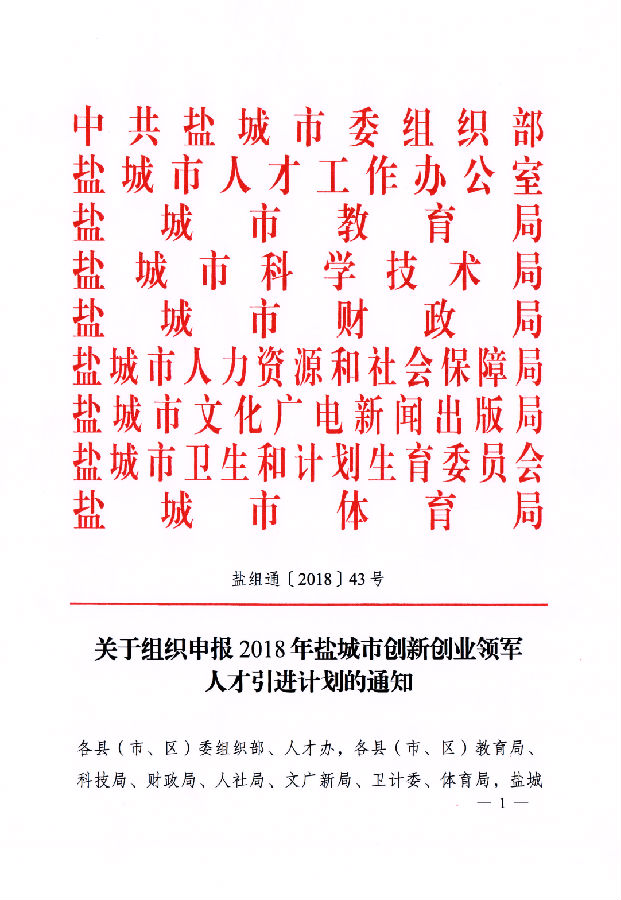 中共盐城市委组织部
盐城市人才工作办公室
盐城市教育局
盐城市科学技术局
盐城市财政局
盐城市人力资源和社会保障局
盐城市文化广电新闻出版局
盐城市卫生和计划生育委员会
盐城市体育局

盐组通〔2018〕43号

关于组织申报2018年盐城市创新创业领军人才引进计划的通知

各县（市、区）委组织部、人才办，各县（市、区）教育局、科技局、财政局、人社局、文广新局、卫计委、体育局，盐城

— 1 —